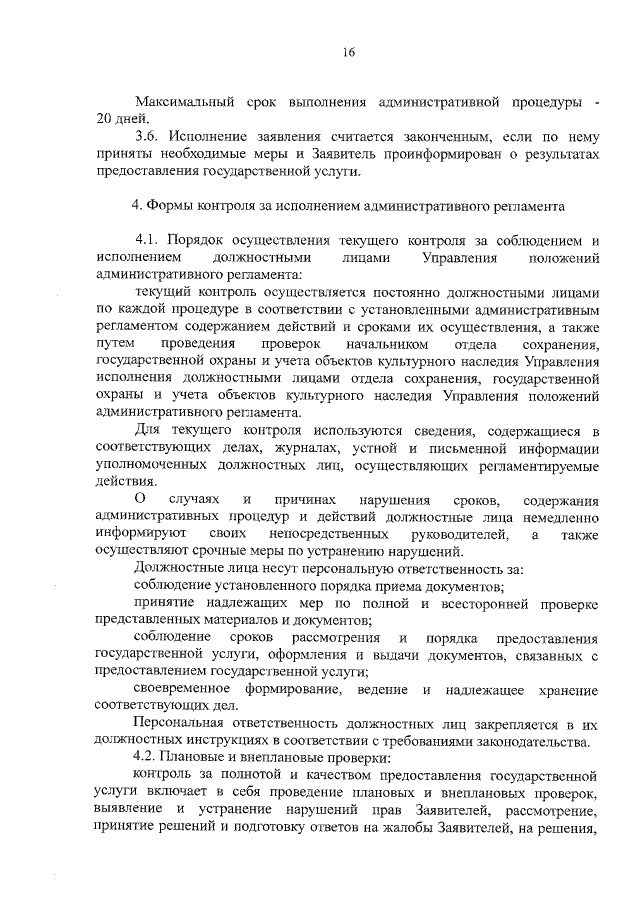 16

Максимальный срок выполнения административной процедуры - 20 дней.

3.6. Исполнение заявления считается законченным, если по нему приняты необходимые меры и Заявитель проинформирован о результатах предоставления государственной услуги.

4. Формы контроля за исполнением административного регламента

4.1. Порядок осуществления текущего контроля за соблюдением и исполнением должностными лицами Управления положений административного регламента:

текущий контроль осуществляется постоянно должностными лицами по каждой процедуре в соответствии с установленными административным регламентом содержанием действий и сроками их осуществления, а также путем проведения проверок начальником отдела сохранения, государственной охраны и учета объектов культурного наследия Управления исполнения должностными лицами отдела сохранения, государственной охраны и учета объектов культурного наследия Управления положений административного регламента.

Для текущего контроля используются сведения, содержащиеся в соответствующих делах, журналах, устной и письменной информации уполномоченных должностных лиц, осуществляющих регламентируемые действия.

О случаях и причинах нарушения сроков, содержания административных процедур и действий должностные лица немедленно информируют своих непосредственных руководителей, а также осуществляют срочные меры по устранению нарушений.

Должностные лица несут персональную ответственность за:

соблюдение установленного порядка приема документов;

принятие надлежащих мер по полной и всесторонней проверке представленных материалов и документов;

соблюдение сроков рассмотрения и порядка предоставления государственной услуги, оформления и выдачи документов, связанных с предоставлением государственной услуги;

своевременное формирование, ведение и надлежащее хранение соответствующих дел.

Персональная ответственность должностных лиц закрепляется в их должностных инструкциях в соответствии с требованиями законодательства.

4.2. Плановые и внеплановые проверки:

контроль за полнотой и качеством предоставления государственной услуги включает в себя проведение плановых и внеплановых проверок, выявление и устранение нарушений прав Заявителей, рассмотрение, принятие решений и подготовку ответов на жалобы Заявителей, на решения,